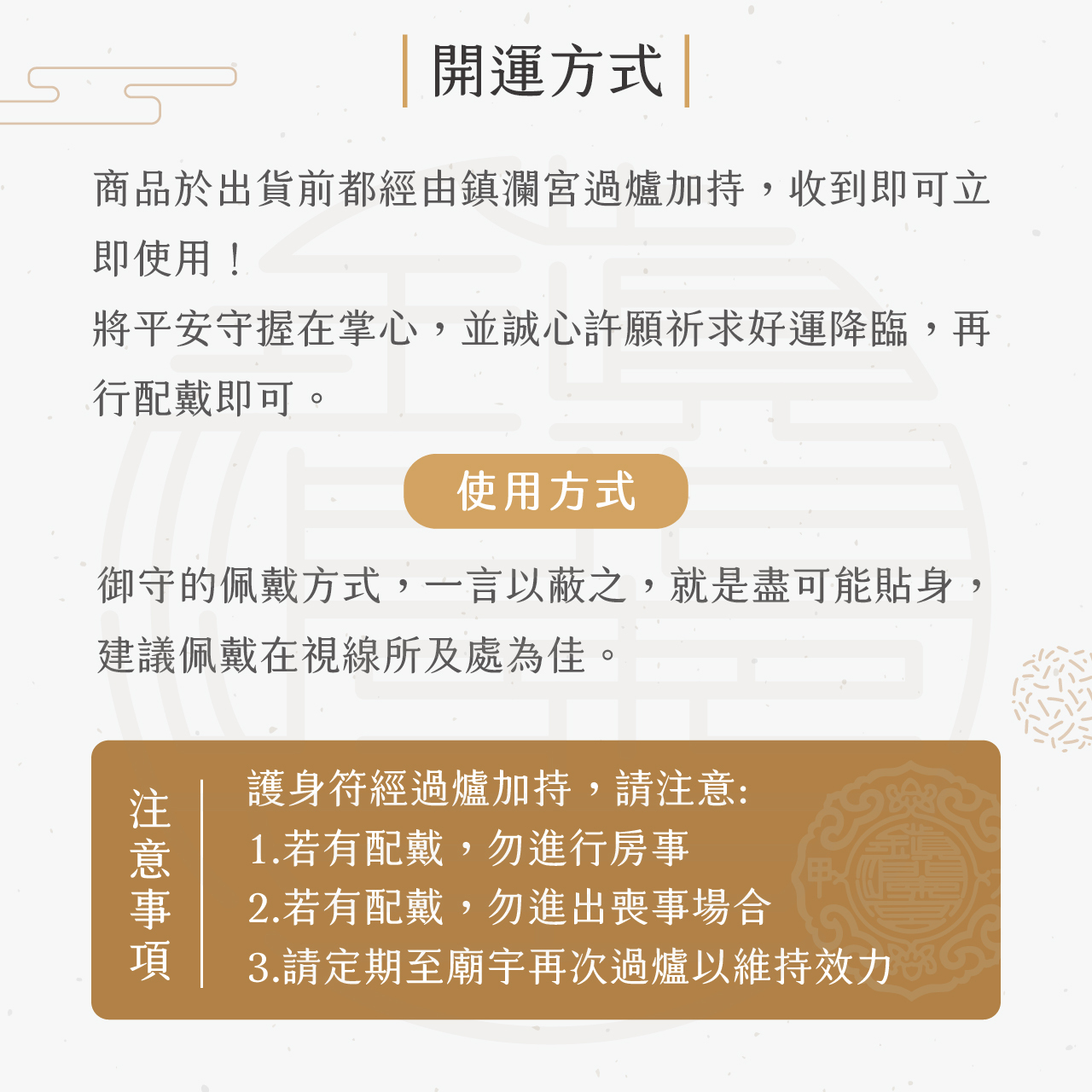 開運方式

商品於出貨前都經由鎮瀾宮過爐加持，收到即可立即使用！
將平安守握在掌心，並誠心許願祈求好運降臨，再行配戴即可。

使用方式

御守的佩戴方式，一言以蔽之，就是盡可能貼身，建議佩戴在視線所及處為佳。

注意事項

護身符經過爐加持，請注意:
1.若有配戴，勿進行房事
2.若有配戴，勿進出喪事場合
3.請定期至廟宇再次過爐以維持效力